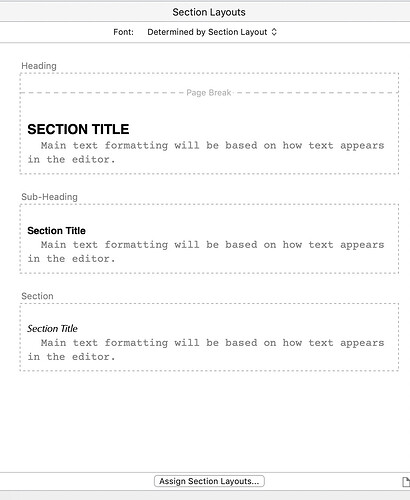 Section Layouts

Font: Determined by Section Layout

Heading

Page Break

SECTION TITLE

Main text formatting will be based on how text appears in the editor.

Sub-Heading

Section Title

Main text formatting will be based on how text appears in the editor.

Section

Section Title

Main text formatting will be based on how text appears in the editor.

Assign Section Layouts...